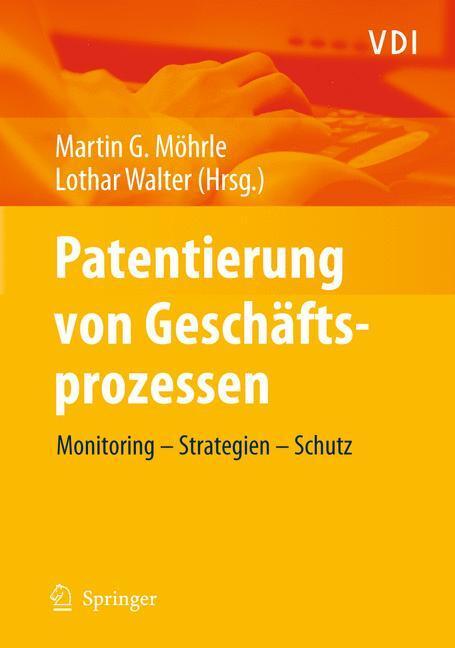 VDI

Martin G. Möhrle
Lothar Walter (Hrsg.)

Patentierung von Geschäftsprozessen

Monitoring – Strategien – Schutz

Springer